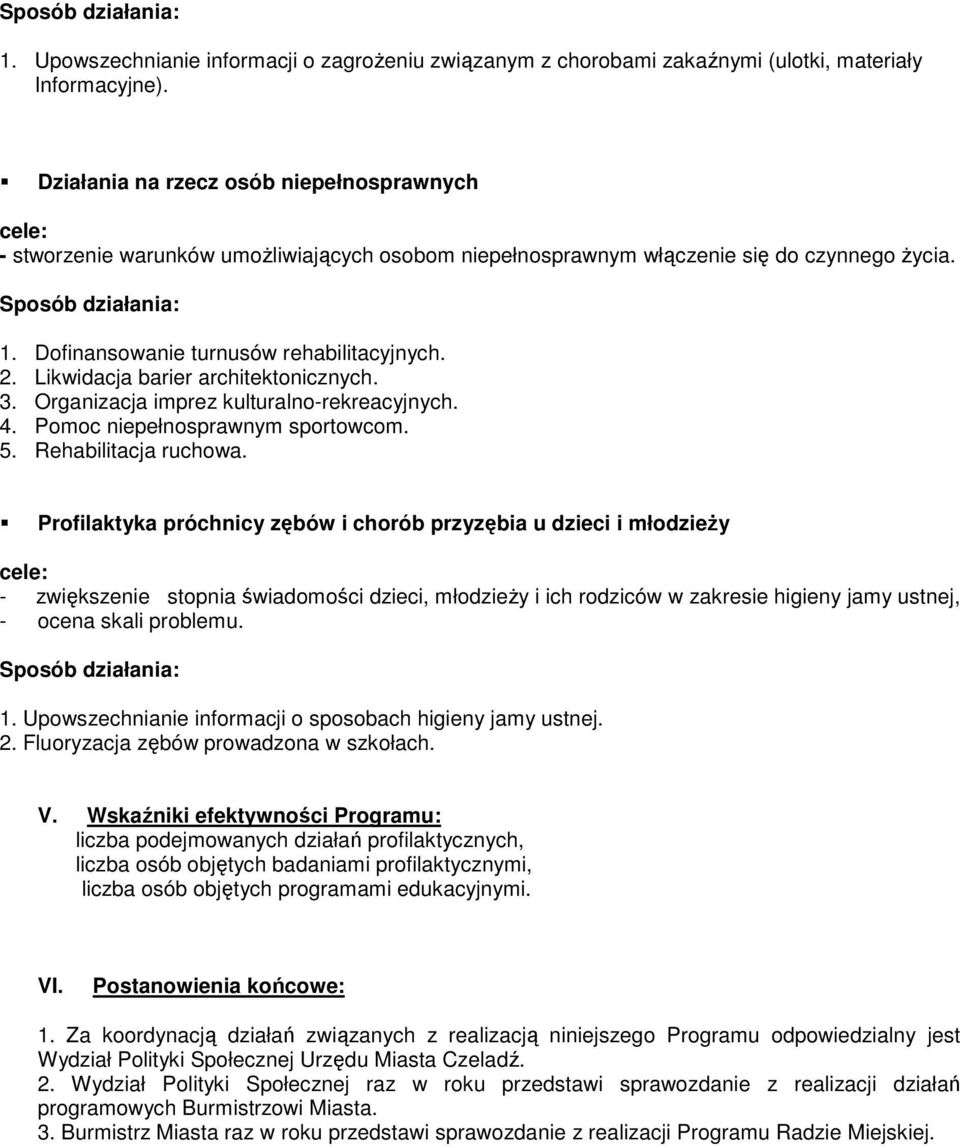 Sposób działania:

1. Upowszechnianie informacji o zagrożeniu związanym z chorobami zakaźnymi (ulotki, materiały Informacyjne).

▪ Działania na rzecz osób niepełnosprawnych

cele:
- stworzenie warunków umożliwiających osobom niepełnosprawnym włączenie się do czynnego życia.

Sposób działania:

1. Dofinansowanie turnusów rehabilitacyjnych.
2. Likwidacja barier architektonicznych.
3. Organizacja imprez kulturalno-rekreacyjnych.
4. Pomoc niepełnosprawnym sportowcom.
5. Rehabilitacja ruchowa.

▪ Profilaktyka próchnicy zębów i chorób przyzębia u dzieci i młodzieży

cele:
- zwiększenie stopnia świadomości dzieci, młodzieży i ich rodziców w zakresie higieny jamy ustnej,
- ocena skali problemu.

Sposób działania:

1. Upowszechnianie informacji o sposobach higieny jamy ustnej.
2. Fluoryzacja zębów prowadzona w szkołach.

V. Wskaźniki efektywności Programu:
liczba podejmowanych działań profilaktycznych,
liczba osób objętych badaniami profilaktycznymi,
liczba osób objętych programami edukacyjnymi.

VI. Postanowienia końcowe:

1. Za koordynacją działań związanych z realizacją niniejszego Programu odpowiedzialny jest Wydział Polityki Społecznej Urzędu Miasta Czeladź.
2. Wydział Polityki Społecznej raz w roku przedstawi sprawozdanie z realizacji działań programowych Burmistrzowi Miasta.
3. Burmistrz Miasta raz w roku przedstawi sprawozdanie z realizacji Programu Radzie Miejskiej.